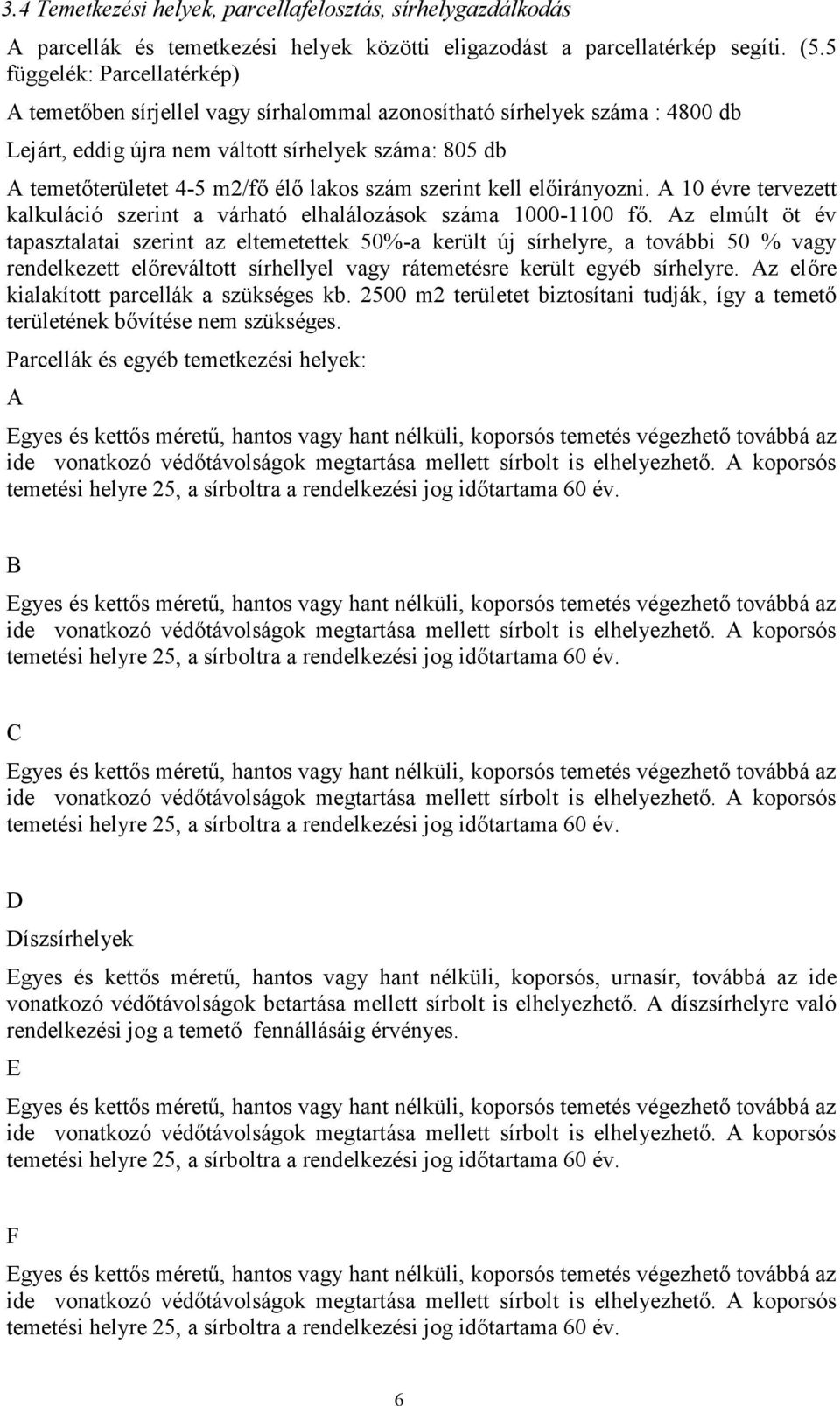 3.4 Temetkezési helyek, parcellafelosztás, sírhelygazdálkodás

A parcellák és temetkezési helyek közötti eligazodást a parcellatérkép segíti. (5.5 függelék: Parcellatérkép)

A temetőben sírjellel vagy sírhalommal azonosítható sírhelyek száma : 4800 db

Lejárt, eddig újra nem váltott sírhelyek száma: 805 db

A temetőterületet 4-5 m2/fő élő lakos szám szerint kell előirányozni. A 10 évre tervezett kalkuláció szerint a várható elhalálozások száma 1000-1100 fő. Az elmúlt öt év tapasztalatai szerint az eltemetettek 50%-a került új sírhelyre, a további 50 % vagy rendelkezett előreváltott sírhellyel vagy rátemetésre került egyéb sírhelyre. Az előre kialakított parcellák a szükséges kb. 2500 m2 területet biztosítani tudják, így a temető területének bővítése nem szükséges.

Parcellák és egyéb temetkezési helyek:

A

Egyes és kettős méretű, hantos vagy hant nélküli, koporsós temetés végezhető továbbá az ide vonatkozó védőtávolságok megtartása mellett sírbolt is elhelyezhető. A koporsós temetési helyre 25, a sírboltra a rendelkezési jog időtartama 60 év.

B

Egyes és kettős méretű, hantos vagy hant nélküli, koporsós temetés végezhető továbbá az ide vonatkozó védőtávolságok megtartása mellett sírbolt is elhelyezhető. A koporsós temetési helyre 25, a sírboltra a rendelkezési jog időtartama 60 év.

C

Egyes és kettős méretű, hantos vagy hant nélküli, koporsós temetés végezhető továbbá az ide vonatkozó védőtávolságok megtartása mellett sírbolt is elhelyezhető. A koporsós temetési helyre 25, a sírboltra a rendelkezési jog időtartama 60 év.

D

Díszsírhelyek

Egyes és kettős méretű, hantos vagy hant nélküli, koporsós, urnasír, továbbá az ide vonatkozó védőtávolságok betartása mellett sírbolt is elhelyezhető. A díszsírhelyre való rendelkezési jog a temető fennállásáig érvényes.

E

Egyes és kettős méretű, hantos vagy hant nélküli, koporsós temetés végezhető továbbá az ide vonatkozó védőtávolságok megtartása mellett sírbolt is elhelyezhető. A koporsós temetési helyre 25, a sírboltra a rendelkezési jog időtartama 60 év.

F

Egyes és kettős méretű, hantos vagy hant nélküli, koporsós temetés végezhető továbbá az ide vonatkozó védőtávolságok megtartása mellett sírbolt is elhelyezhető. A koporsós temetési helyre 25, a sírboltra a rendelkezési jog időtartama 60 év.

6